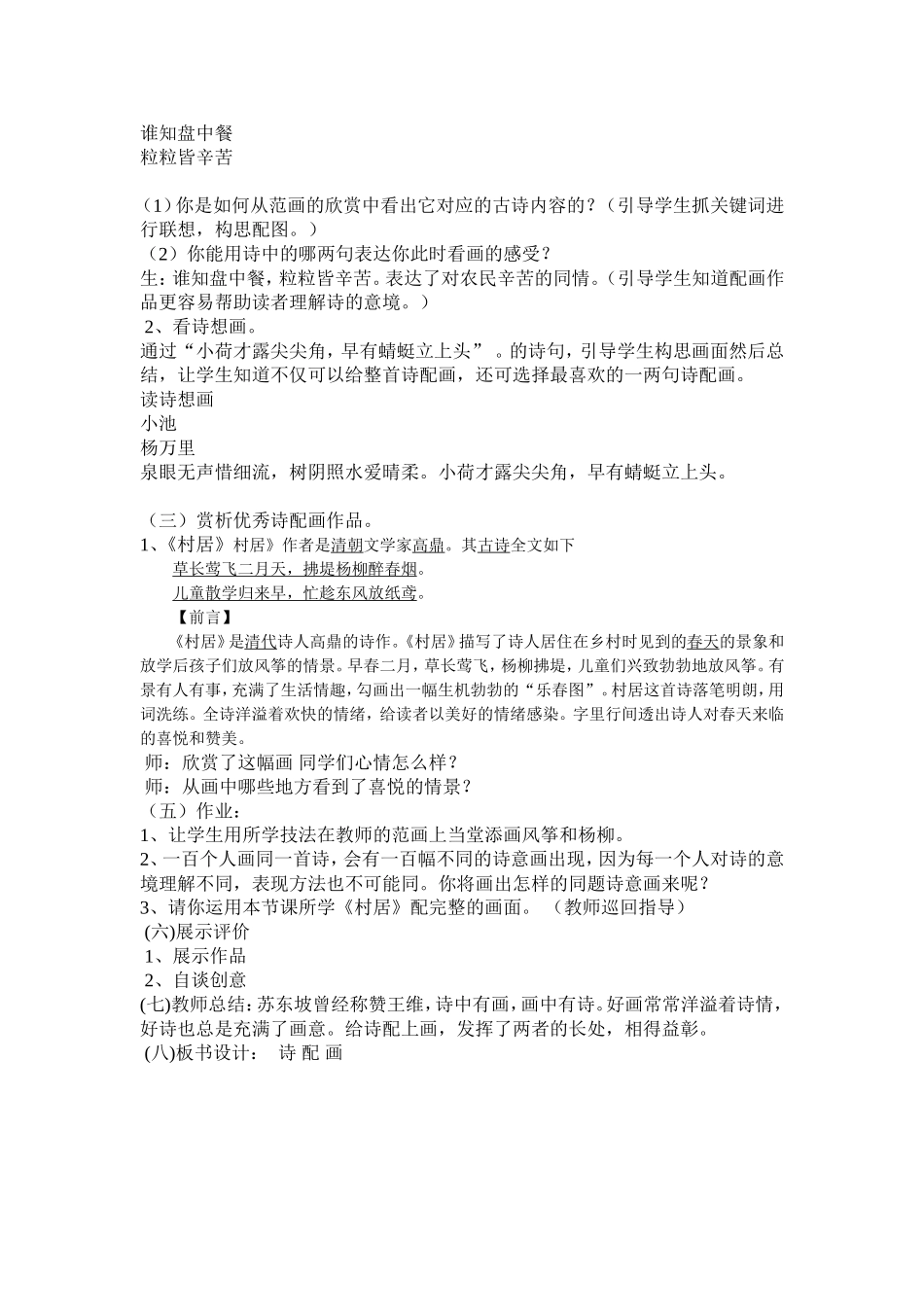 谁知盘中餐
粒粒皆辛苦

（1）你是如何从范画的欣赏中看出它对应的古诗内容的？（引导学生抓关键词进行联想，构思配图。）
（2）你能用诗中的哪两句表达你此时看画的感受？
生：谁知盘中餐，粒粒皆辛苦。表达了对农民辛苦的同情。（引导学生知道配画作品更容易帮助读者理解诗的意境。）
2、看诗想画。
通过“小荷才露尖尖角，早有蜻蜓立上头”。的诗句，引导学生构思画面然后总结，让学生知道不仅可以给整首诗配画，还可选择最喜欢的一两句诗配画。
读诗想画
小池
杨万里
泉眼无声惜细流，树阴照水爱晴柔。小荷才露尖尖角，早有蜻蜓立上头。

（三）赏析优秀诗配画作品。
1、《村居》村居》作者是清朝文学家高鼎。其古诗全文如下
草长莺飞二月天，拂堤杨柳醉春烟。
儿童散学归来早，忙趁东风放纸鸢。
【前言】
《村居》是清代诗人高鼎的诗作。《村居》描写了诗人居住在乡村时见到的春天的景象和放学后孩子们放风筝的情景。早春二月，草长莺飞，杨柳拂堤，儿童们兴致勃勃地放风筝。有景有人有事，充满了生活情趣，勾画出一幅生机勃勃的“乐春图”。村居这首诗落笔明朗，用词洗练。全诗洋溢着欢快的情绪，给读者以美好的情绪感染。字里行间透出诗人对春天来临的喜悦和赞美。
师：欣赏了这幅画 同学们心情怎么样？
师：从画中哪些地方看到了喜悦的情景？
（五）作业：
1、让学生用所学技法在教师的范画上当堂添画风筝和杨柳。
2、一百个人画同一首诗，会有一百幅不同的诗意画出现，因为每一个人对诗的意境理解不同，表现方法也不可能同。你将画出怎样的同题诗意画来呢？
3、请你运用本节课所学《村居》配完整的画面。（教师巡回指导）
(六)展示评价
1、展示作品
2、自谈创意
(七)教师总结：苏东坡曾经称赞王维，诗中有画，画中有诗。好画常常洋溢着诗情，好诗也总是充满了画意。给诗配上画，发挥了两者的长处，相得益彰。
(八)板书设计： 诗 配 画